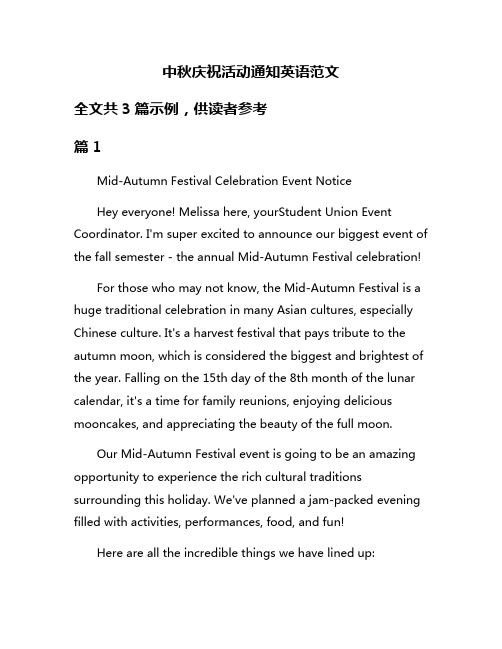 中秋庆祝活动通知英语范文

全文共 3 篇示例，供读者参考

篇 1

Mid-Autumn Festival Celebration Event Notice

Hey everyone! Melissa here, yourStudent Union Event Coordinator. I'm super excited to announce our biggest event of the fall semester - the annual Mid-Autumn Festival celebration!

For those who may not know, the Mid-Autumn Festival is a huge traditional celebration in many Asian cultures, especially Chinese culture. It's a harvest festival that pays tribute to the autumn moon, which is considered the biggest and brightest of the year. Falling on the 15th day of the 8th month of the lunar calendar, it's a time for family reunions, enjoying delicious mooncakes, and appreciating the beauty of the full moon.

Our Mid-Autumn Festival event is going to be an amazing opportunity to experience the rich cultural traditions surrounding this holiday. We've planned a jam-packed evening filled with activities, performances, food, and fun!

Here are all the incredible things we have lined up: